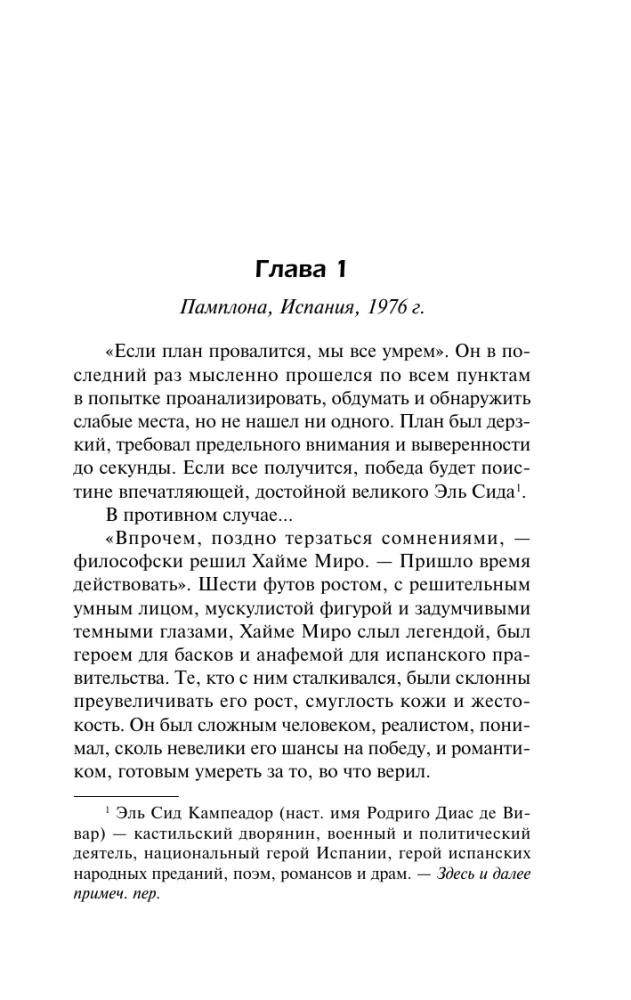 Глава 1

Памплона, Испания, 1976 г.

«Если план провалится, мы все умрем». Он в последний раз мысленно прошелся по всем пунктам в попытке проанализировать, обдумать и обнаружить слабые места, но не нашел ни одного. План был дерзкий, требовал предельного внимания и выверенности до секунды. Если все получится, победа будет поистине впечатляющей, достойной великого Эль Сида$^1$.

В противном случае...

«Впрочем, поздно терзаться сомнениями, — философски решил Хайме Миро. — Пришло время действовать». Шести футов ростом, с решительным умным лицом, мускулистой фигурой и задумчивыми темными глазами, Хайме Миро слыл легендой, был героем для басков и анафемой для испанского правительства. Те, кто с ним сталкивался, были склонны преувеличивать его рост, смуглость кожи и жестокость. Он был сложным человеком, реалистом, понимал, сколь невелики его шансы на победу, и романтиком, готовым умереть за то, во что верил.

$^1$ Эль Сид Кампеадор (наст. имя Родриго Диас де Вивар) — кастильский дворянин, военный и политический деятель, национальный герой Испании, герой испанских народных преданий, поэм, романсов и драм. — Здесь и далее примеч. пер.